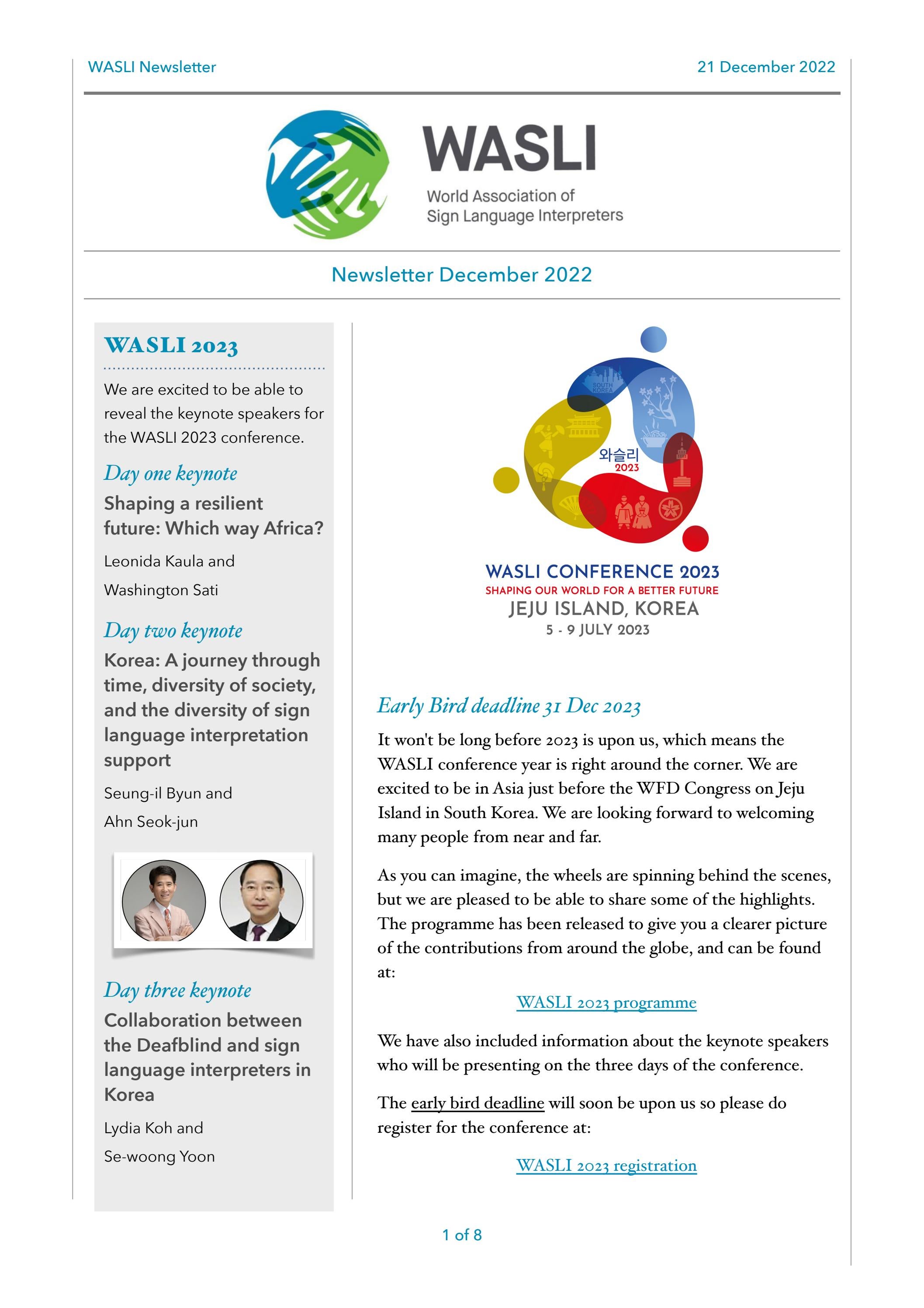 WASLI Newsletter

21 December 2022

WASLI

World Association of Sign Language Interpreters

Newsletter December 2022

WASLI 2023

We are excited to be able to reveal the keynote speakers for the WASLI 2023 conference.

Day one keynote

Shaping a resilient future: Which way Africa?

Leonida Kaula and

Washington Sati

Day two keynote

Korea: A journey through time, diversity of society, and the diversity of sign language interpretation support

Seung-il Byun and

Ahn Seok-jun

Day three keynote

Collaboration between the Deafblind and sign language interpreters in Korea

Lydia Koh and

Se-woong Yoon

SOUTH KOREA

와슬리
2023

WASLI CONFERENCE 2023
SHAPING OUR WORLD FOR A BETTER FUTURE
JEJU ISLAND, KOREA
5 - 9 JULY 2023

Early Bird deadline 31 Dec 2023

It won't be long before 2023 is upon us, which means the WASLI conference year is right around the corner. We are excited to be in Asia just before the WFD Congress on Jeju Island in South Korea. We are looking forward to welcoming many people from near and far.

As you can imagine, the wheels are spinning behind the scenes, but we are pleased to be able to share some of the highlights. The programme has been released to give you a clearer picture of the contributions from around the globe, and can be found at:

WASLI 2023 programme

We have also included information about the keynote speakers who will be presenting on the three days of the conference.

The early bird deadline will soon be upon us so please do register for the conference at:

WASLI 2023 registration

1 of 8